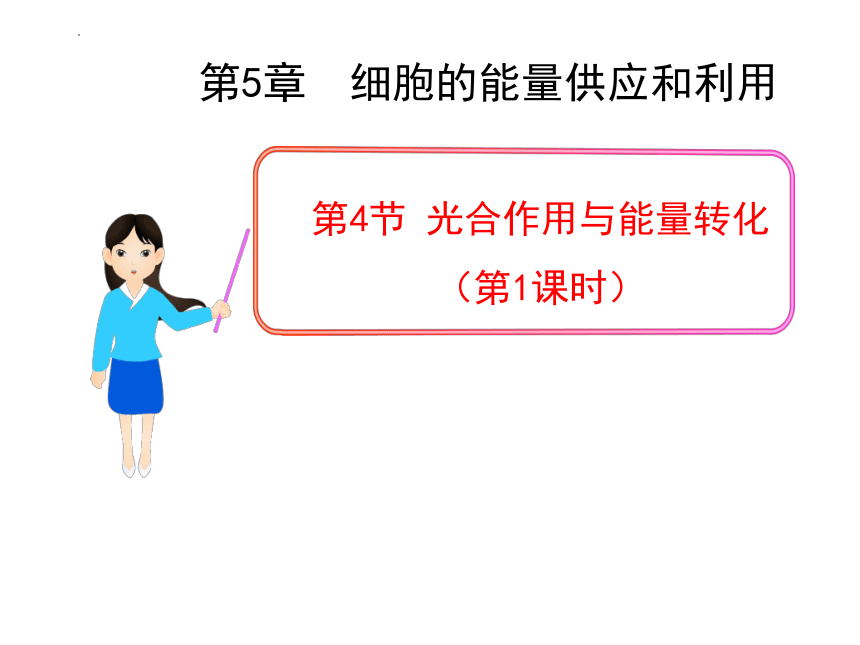 第5章　细胞的能量供应和利用

第4节 光合作用与能量转化

（第1课时）